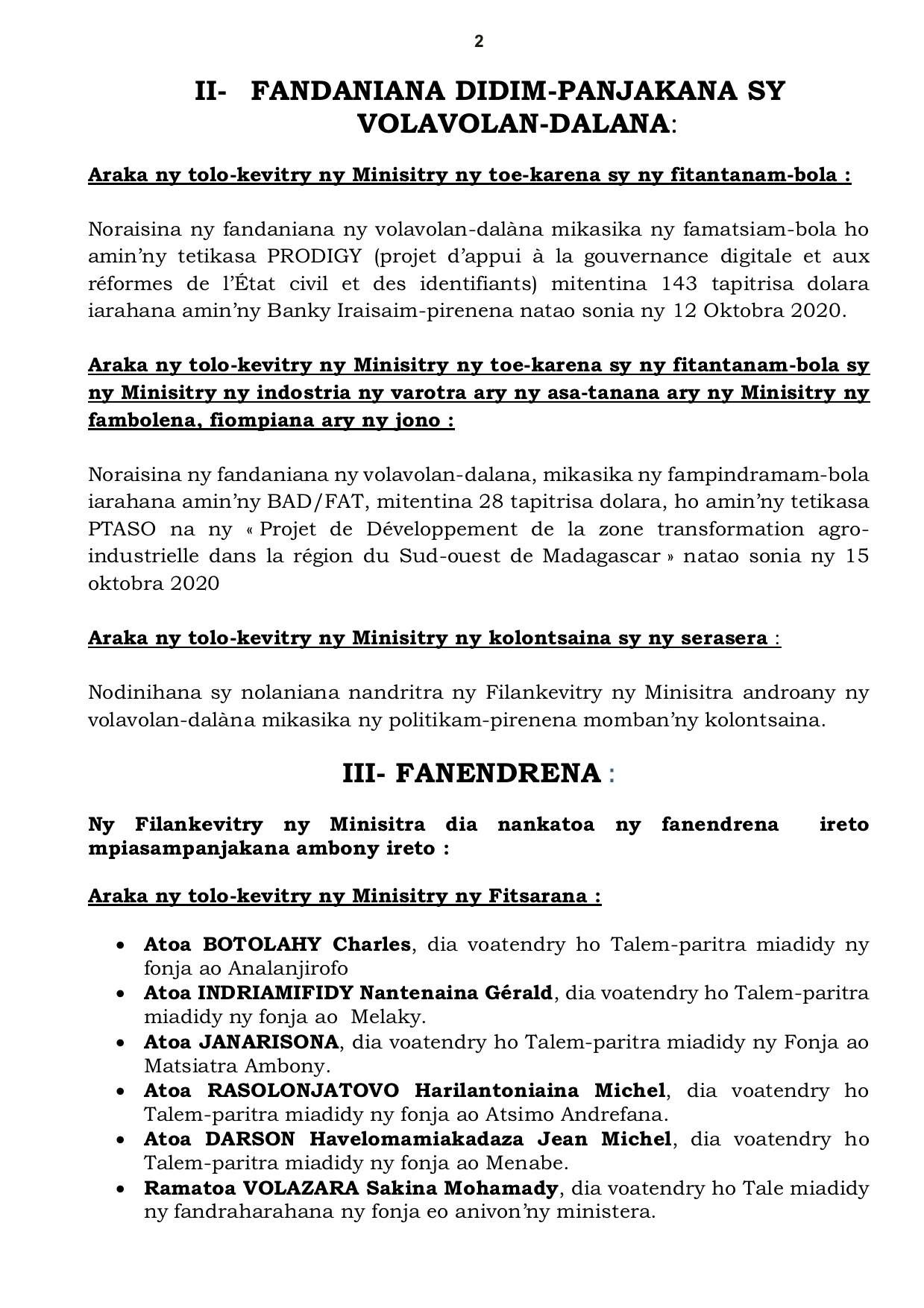 2

II- FANDANIANA DIDIM-PANJAKANA SY VOLAVOLAN-DALANA:

Araka ny tolo-kevitry ny Minisitry ny toe-karena sy ny fitantanam-bola :

Noraisina ny fandaniana ny volavolan-dalàna mikasika ny famatsiam-bola ho amin'ny tetikasa PRODIGY (projet d'appui à la gouvernance digitale et aux réformes de l'État civil et des identifiants) mitentina 143 tapitrisa dolara iarahana amin'ny Banky Iraisaim-pirenena natao sonia ny 12 Oktobra 2020.

Araka ny tolo-kevitry ny Minisitry ny toe-karena sy ny fitantanam-bola sy ny Minisitry ny indostria ny varotra ary ny asa-tanana ary ny Minisitry ny fambolena, fiompiana ary ny jono :

Noraisina ny fandaniana ny volavolan-dalana, mikasika ny fampindramam-bola iarahana amin'ny BAD/FAT, mitentina 28 tapitrisa dolara, ho amin'ny tetikasa PTASO na ny « Projet de Développement de la zone transformation agro-industrielle dans la région du Sud-ouest de Madagascar » natao sonia ny 15 oktobra 2020

Araka ny tolo-kevitry ny Minisitry ny kolontsaina sy ny serasera :

Nodinihana sy nolaniana nandritra ny Filankevitry ny Minisitra androany ny volavolan-dalàna mikasika ny politikam-pirenena momban'ny kolontsaina.

III- FANENDRENA :

Ny Filankevitry ny Minisitra dia nankatoa ny fanendrena ireto mpiasampanjakana ambony ireto :

Araka ny tolo-kevitry ny Minisitry ny Fitsarana :

• Atoa BOTOLAHY Charles, dia voatendry ho Talem-paritra miadidy ny fonja ao Analanjirofo
• Atoa INDRIAMIFIDY Nantenaina Gérald, dia voatendry ho Talem-paritra miadidy ny fonja ao Melaky.
• Atoa JANARISONA, dia voatendry ho Talem-paritra miadidy ny Fonja ao Matsiatra Ambony.
• Atoa RASOLONJATOVO Harilantoniaina Michel, dia voatendry ho Talem-paritra miadidy ny fonja ao Atsimo Andrefana.
• Atoa DARSON Havelomamiakadaza Jean Michel, dia voatendry ho Talem-paritra miadidy ny fonja ao Menabe.
• Ramatoa VOLAZARA Sakina Mohamady, dia voatendry ho Tale miadidy ny fandraharahana ny fonja eo anivon'ny ministera.